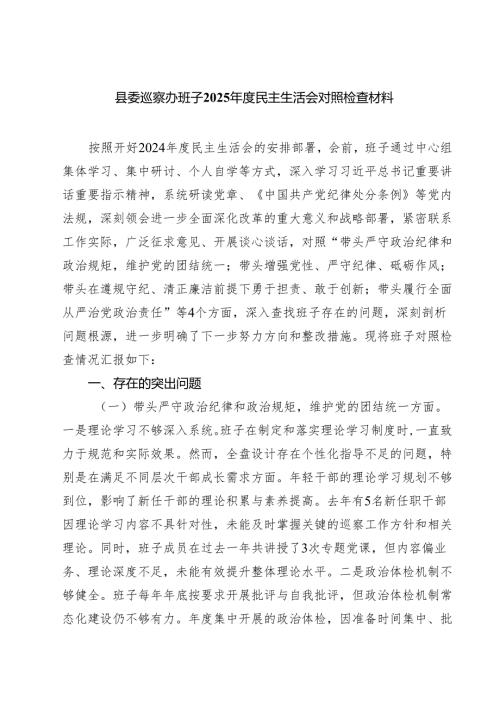 县委巡察办班子2025年度民主生活会对照检查材料

按照开好2024年度民主生活会的安排部署，会前，班子通过中心组集体学习、集中研讨、个人自学等方式，深入学习习近平总书记重要讲话重要指示精神，系统研读党章、《中国共产党纪律处分条例》等党内法规，深刻领会进一步全面深化改革的重大意义和战略部署，紧密联系工作实际，广泛征求意见、开展谈心谈话，对照“带头严守政治纪律和政治规矩，维护党的团结统一；带头增强党性、严守纪律、砥砺作风；带头在遵规守纪、清正廉洁前提下勇于担责、敢于创新；带头履行全面从严治党政治责任”等4个方面，深入查找班子存在的问题，深刻剖析问题根源，进一步明确了下一步努力方向和整改措施。现将班子对照检查情况汇报如下：

一、存在的突出问题

（一）带头严守政治纪律和政治规矩，维护党的团结统一方面。一是理论学习不够深入系统。班子在制定和落实理论学习制度时，一直致力于规范和实际效果。然而，全盘设计存在个性化指导不足的问题，特别是在满足不同层次干部成长需求方面。年轻干部的理论学习规划不够到位，影响了新任干部的理论积累与素养提高。去年有5名新任职干部因理论学习内容不具针对性，未能及时掌握关键的巡察工作方针和相关理论。同时，班子成员在过去一年共讲授了3次专题党课，但内容偏业务、理论深度不足，未能有效提升整体理论水平。二是政治体检机制不够健全。班子每年年底按要求开展批评与自我批评，但政治体检机制常态化建设仍不够有力。年度集中开展的政治体检，因准备时间集中、批